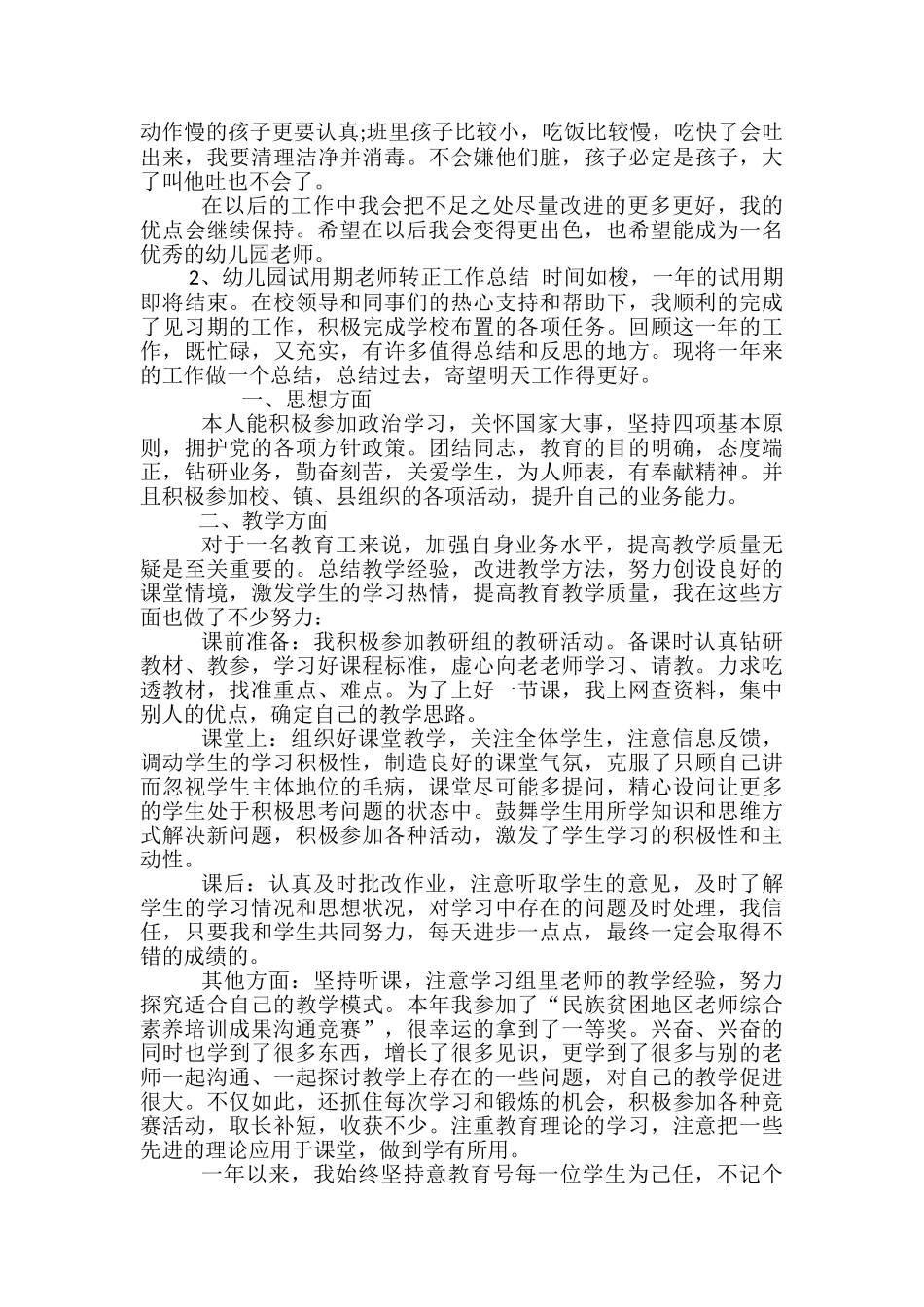 动作慢的孩子更要认真;班里孩子比较小，吃饭比较慢，吃快了会吐出来，我要清理洁净并消毒。不会嫌他们脏，孩子必定是孩子，大了叫他吐也不会了。

在以后的工作中我会把不足之处尽量改进的更多更好，我的优点会继续保持。希望在以后我会变得更出色，也希望能成为一名优秀的幼儿园老师。

2、幼儿园试用期老师转正工作总结 时间如梭，一年的试用期即将结束。在校领导和同事们的热心支持和帮助下，我顺利的完成了见习期的工作，积极完成学校布置的各项任务。回顾这一年的工作，既忙碌，又充实，有许多值得总结和反思的地方。现将一年来的工作做一个总结，总结过去，寄望明天工作得更好。

一、思想方面

本人能积极参加政治学习，关怀国家大事，坚持四项基本原则，拥护党的各项方针政策。团结同志，教育的目的明确，态度端正，钻研业务，勤奋刻苦，关爱学生，为人师表，有奉献精神。并且积极参加校、镇、县组织的各项活动，提升自己的业务能力。

二、教学方面

对于一名教育工来说，加强自身业务水平，提高教学质量无疑是至关重要的。总结教学经验，改进教学方法，努力创设良好的课堂情境，激发学生的学习热情，提高教育教学质量，我在这些方面也做了不少努力：

课前准备：我积极参加教研组的教研活动。备课时认真钻研教材、教参，学习好课程标准，虚心向老老师学习、请教。力求吃透教材，找准重点、难点。为了上好一节课，我上网查资料，集中别人的优点，确定自己的教学思路。

课堂上：组织好课堂教学，关注全体学生，注意信息反馈，调动学生的学习积极性，制造良好的课堂气氛，克服了只顾自己讲而忽视学生主体地位的毛病，课堂尽可能多提问，精心设问让更多的学生处于积极思考问题的状态中。鼓舞学生用所学知识和思维方式解决新问题，积极参加各种活动，激发了学生学习的积极性和主动性。

课后：认真及时批改作业，注意听取学生的意见，及时了解学生的学习情况和思想状况，对学习中存在的问题及时处理，我信任，只要我和学生共同努力，每天进步一点点，最终一定会取得不错的成绩的。

其他方面：坚持听课，注意学习组里老师的教学经验，努力探究适合自己的教学模式。本年我参加了“民族贫困地区老师综合素养培训成果沟通竞赛”，很幸运的拿到了一等奖。兴奋、兴奋的同时也学到了很多东西，增长了很多见识，更学到了很多与别的老师一起沟通、一起探讨教学上存在的一些问题，对自己的教学促进很大。不仅如此，还抓住每次学习和锻炼的机会，积极参加各种竞赛活动，取长补短，收获不少。注重教育理论的学习，注意把一些先进的理论应用于课堂，做到学有所用。

一年以来，我始终坚持意教育号每一位学生为己任，不记个